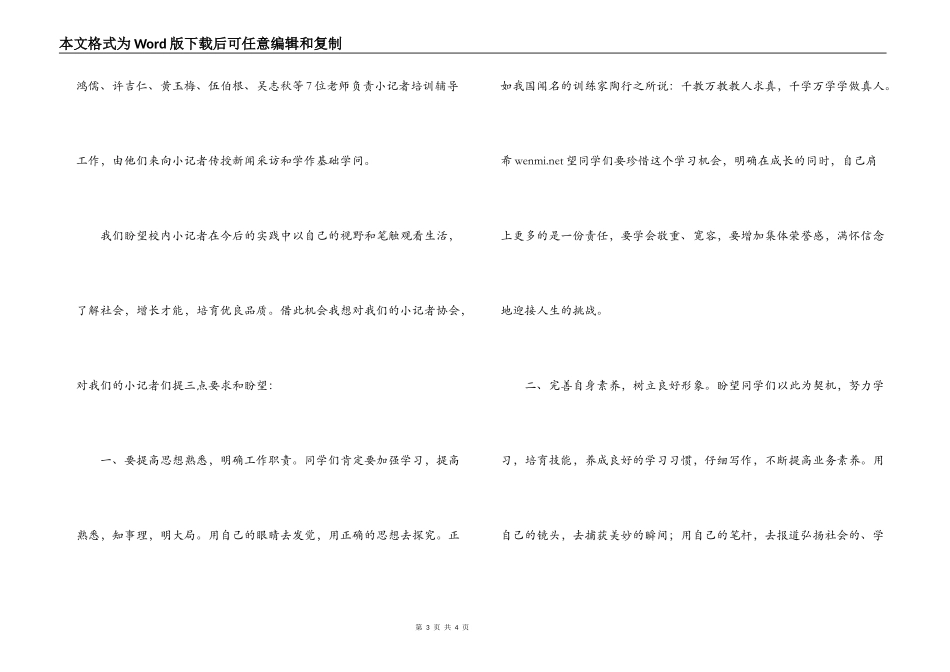 本文格式为Word版下载后可任意编辑和复制

鸿儒、许吉仁、黄玉梅、伍伯根、吴志秋等7位老师负责小记者培训辅导工作，由他们来向小记者传授新闻采访和学作基础学问。

我们盼望校内小记者在今后的实践中以自己的视野和笔触观看生活，了解社会，增长才能，培育优良品质。借此机会我想对我们的小记者协会，对我们的小记者们提三点要求和盼望：

一、要提高思想熟悉，明确工作职责。同学们肯定要加强学习，提高熟悉，知事理，明大局。用自己的眼睛去发觉，用正确的思想去探究。正如我国闻名的训练家陶行之所说：千教万教教人求真，千学万学学做真人。希wenmi.net望同学们要珍惜这个学习机会，明确在成长的同时，自己肩上更多的是一份责任，要学会敬重、宽容，要增加集体荣誉感，满怀信念地迎接人生的挑战。

二、完善自身素养，树立良好形象。盼望同学们以此为契机，努力学习，培育技能，养成良好的学习习惯，仔细写作，不断提高业务素养。用自己的镜头，去捕获美妙的瞬间；用自己的笔杆，去报道弘扬社会的、学

第 3 页 共 4 页